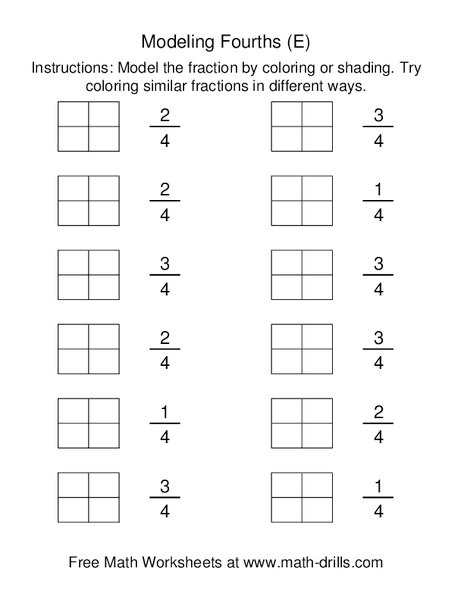 Modeling Fourths (E)

Instructions: Model the fraction by coloring or shading. Try coloring similar fractions in different ways.

$\frac{2}{4}$

$\frac{2}{4}$

$\frac{3}{4}$

$\frac{2}{4}$

$\frac{1}{4}$

$\frac{3}{4}$

$\frac{3}{4}$

$\frac{1}{4}$

$\frac{3}{4}$

$\frac{3}{4}$

$\frac{2}{4}$

$\frac{1}{4}$

Free Math Worksheets at www.math-drills.com